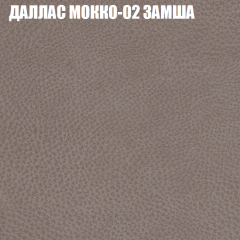 ДАЛЛАС МОККО-02 ЗАМША